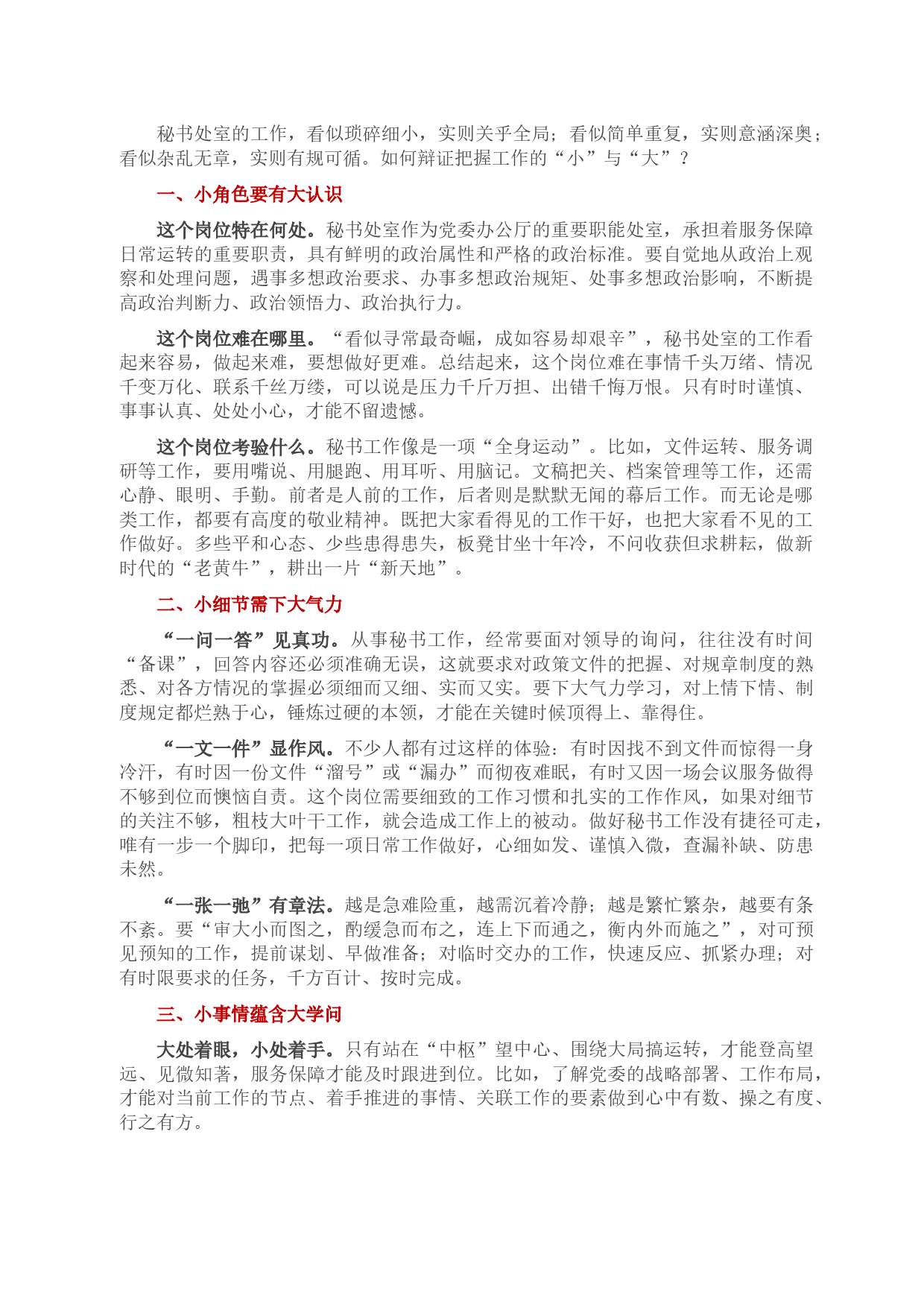 秘书处室的工作，看似琐碎细小，实则关乎全局；看似简单重复，实则意涵深奥；看似杂乱无章，实则有规可循。如何辩证把握工作的“小”与“大”？

一、小角色要有大认识

这个岗位特在何处。秘书处室作为党委办公厅的重要职能处室，承担着服务保障日常运转的重要职责，具有鲜明的政治属性和严格的政治标准。要自觉地从政治上观察和处理问题，遇事多想政治要求、办事多想政治规矩、处事多想政治影响，不断提高政治判断力、政治领悟力、政治执行力。

这个岗位难在哪里。“看似寻常最奇崛，成如容易却艰辛”，秘书处室的工作看起来容易，做起来难，要想做好更难。总结起来，这个岗位难在事情千头万绪、情况千变万化、联系千丝万缕，可以说是压力千斤万担、出错千悔万恨。只有时时谨慎、事事认真、处处小心，才能不留遗憾。

这个岗位考验什么。秘书工作像是一项“全身运动”。比如，文件运转、服务调研等工作，要用嘴说、用腿跑、用耳听、用脑记。文稿把关、档案管理等工作，还需心静、眼明、手勤。前者是人前的工作，后者则是默默无闻的幕后工作。而无论是哪类工作，都要有高度的敬业精神。既把大家看得见的工作干好，也把大家看不见的工作做好。多些平和心态、少些患得患失，板凳甘坐十年冷，不问收获但求耕耘，做新时代的“老黄牛”，耕出一片“新天地”。

二、小细节需下大气力

“一问一答”见真功。从事秘书工作，经常要面对领导的询问，往往没有时间“备课”，回答内容还必须准确无误，这就要求对政策文件的把握、对规章制度的熟悉、对各方情况的掌握必须细而又细、实而又实。要下大气力学习，对上情下情、制度规定都烂熟于心，锤炼过硬的本领，才能在关键时候顶得上、靠得住。

“一文一件”显作风。不少人都有过这样的体验：有时因找不到文件而惊得一身冷汗，有时因一份文件“溜号”或“漏办”而彻夜难眠，有时又因一场会议服务做得不够到位而懊恼自责。这个岗位需要细致的工作习惯和扎实的工作作风，如果对细节的关注不够，粗枝大叶干工作，就会造成工作上的被动。做好秘书工作没有捷径可走，唯有一步一个脚印，把每一项日常工作做好，心细如发、谨慎入微，查漏补缺、防患未然。

“一张一弛”有章法。越是急难险重，越需沉着冷静；越是繁忙繁杂，越要有条不紊。要“审大小而图之，酌缓急而布之，连上下而通之，衡内外而施之”，对可预见预知的工作，提前谋划、早做准备；对临时交办的工作，快速反应、抓紧办理；对有时限要求的任务，千方百计、按时完成。

三、小事情蕴含大学问

大处着眼，小处着手。只有站在“中枢”望中心、围绕大局搞运转，才能登高望远、见微知著，服务保障才能及时跟进到位。比如，了解党委的战略部署、工作布局，才能对当前工作的节点、着手推进的事情、关联工作的要素做到心中有数、操之有度、行之有方。